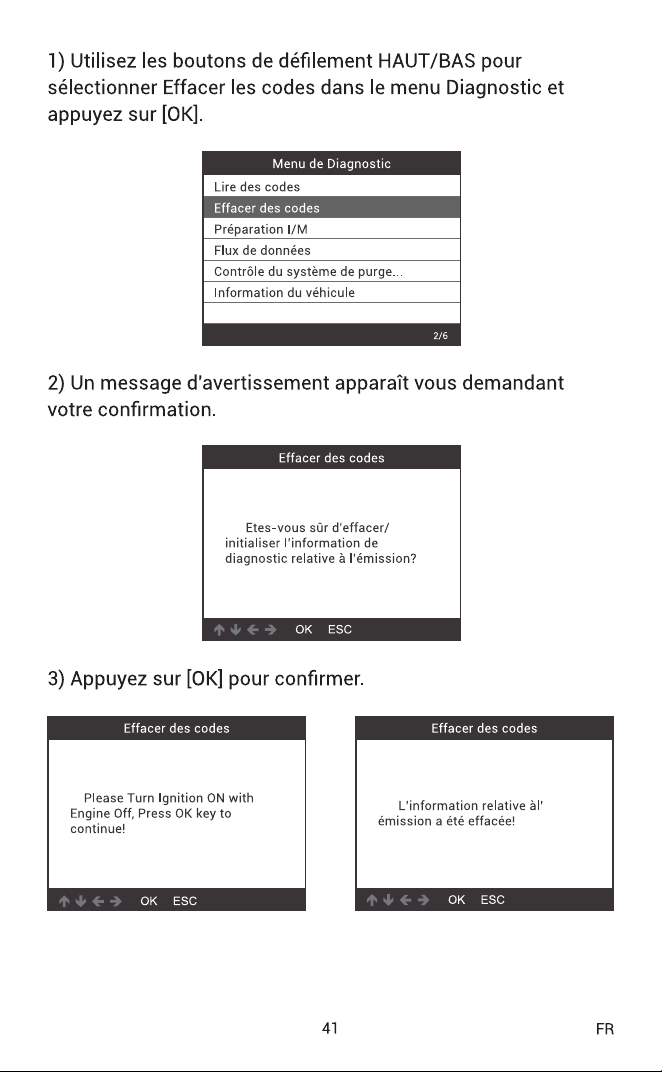 1) Utilisez les boutons de défilement HAUT/BAS pour sélectionner Effacer les codes dans le menu Diagnostic et appuyez sur [OK].

Menu de Diagnostic
Lire des codes
Effacer des codes
Préparation I/M
Flux de données
Contrôle du système de purge...
Information du véhicule
2/6

2) Un message d'avertissement apparaît vous demandant votre confirmation.

Effacer des codes
Etes-vous sûr d'effacer/ initialiser l'information de diagnostic relative à l'émission?
↑ ↓ ← → OK ESC

3) Appuyez sur [OK] pour confirmer.

Effacer des codes
Please Turn Ignition ON with Engine Off, Press OK key to continue!
↑ ↓ ← → OK ESC

Effacer des codes
L'information relative àl' émission a été effacée!
↑ ↓ ← → OK ESC

41
FR